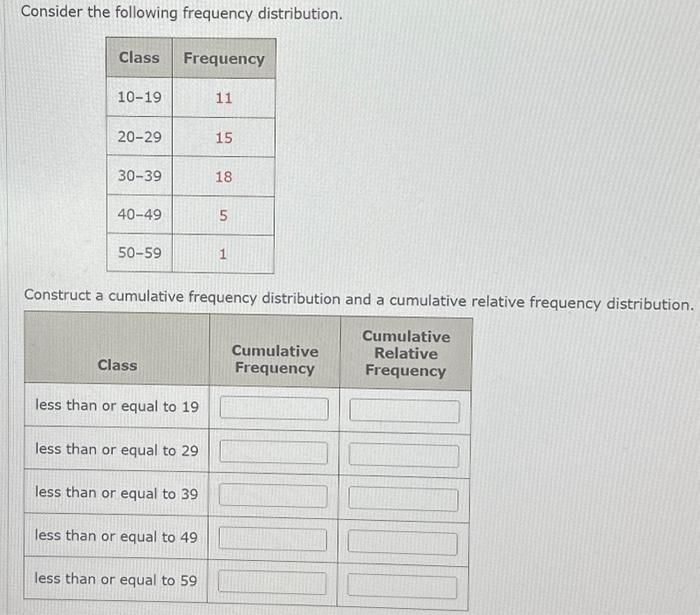 Consider the following frequency distribution.

| Class | Frequency |
|---|---|
| 10–19 | 11 |
| 20–29 | 15 |
| 30–39 | 18 |
| 40–49 | 5 |
| 50–59 | 1 |

Construct a cumulative frequency distribution and a cumulative relative frequency distribution.

| Class | Cumulative Frequency | Cumulative Relative Frequency |
|---|---|---|
| less than or equal to 19 | | |
| less than or equal to 29 | | |
| less than or equal to 39 | | |
| less than or equal to 49 | | |
| less than or equal to 59 | | |